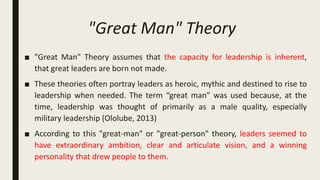 "Great Man" Theory

■ "Great Man" Theory assumes that the capacity for leadership is inherent, that great leaders are born not made.

■ These theories often portray leaders as heroic, mythic and destined to rise to leadership when needed. The term "great man" was used because, at the time, leadership was thought of primarily as a male quality, especially military leadership (Ololube, 2013)

■ According to this "great-man" or "great-person" theory, leaders seemed to have extraordinary ambition, clear and articulate vision, and a winning personality that drew people to them.